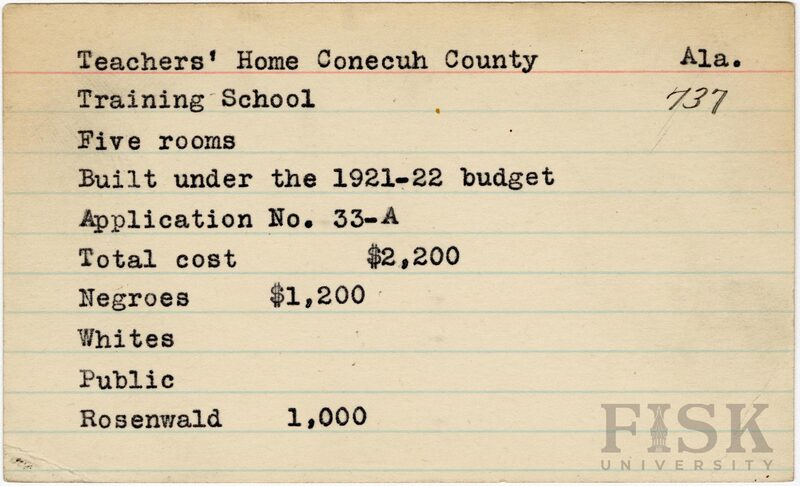 Teachers' Home Conecuh County Ala.
Training School 737

Five rooms

Built under the 1921-22 budget

Application No. 33-A

Total cost $2,200

Negroes $1,200

Whites

Public

Rosenwald 1,000

FISK
UNIVERSITY